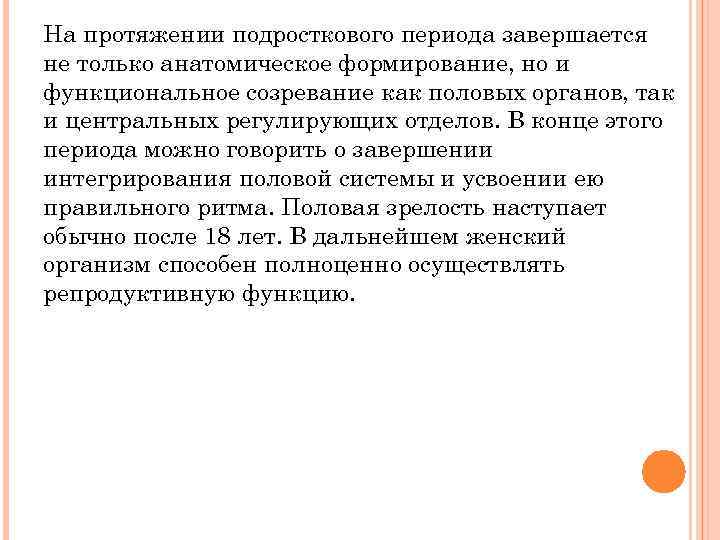 На протяжении подросткового периода завершается не только анатомическое формирование, но и функциональное созревание как половых органов, так и центральных регулирующих отделов. В конце этого периода можно говорить о завершении интегрирования половой системы и усвоении ею правильного ритма. Половая зрелость наступает обычно после 18 лет. В дальнейшем женский организм способен полноценно осуществлять репродуктивную функцию.